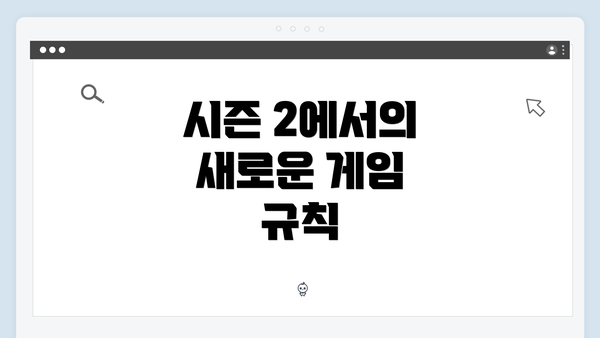 시즌 2에서의 새로운 게임 규칙